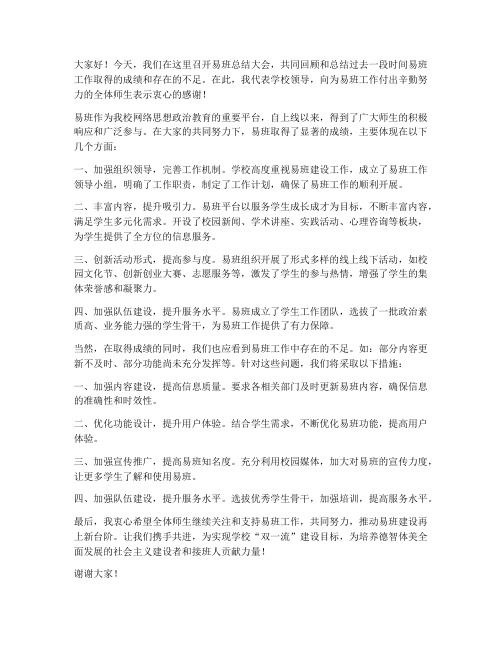 大家好！今天，我们在这里召开易班总结大会，共同回顾和总结过去一段时间易班工作取得的成绩和存在的不足。在此，我代表学校领导，向为易班工作付出辛勤努力的全体师生表示衷心的感谢！

易班作为我校网络思想政治教育的重要平台，自上线以来，得到了广大师生的积极响应和广泛参与。在大家的共同努力下，易班取得了显著的成绩，主要体现在以下几个方面：

一、加强组织领导，完善工作机制。学校高度重视易班建设工作，成立了易班工作领导小组，明确了工作职责，制定了工作计划，确保了易班工作的顺利开展。

二、丰富内容，提升吸引力。易班平台以服务学生成长成才为目标，不断丰富内容，满足学生多元化需求。开设了校园新闻、学术讲座、实践活动、心理咨询等板块，为学生提供了全方位的信息服务。

三、创新活动形式，提高参与度。易班组织开展了形式多样的线上线下活动，如校园文化节、创新创业大赛、志愿服务等，激发了学生的参与热情，增强了学生的集体荣誉感和凝聚力。

四、加强队伍建设，提升服务水平。易班成立了学生工作团队，选拔了一批政治素质高、业务能力强的学生骨干，为易班工作提供了有力保障。

当然，在取得成绩的同时，我们也应看到易班工作中存在的不足。如：部分内容更新不及时、部分功能尚未充分发挥等。针对这些问题，我们将采取以下措施：

一、加强内容建设，提高信息质量。要求各相关部门及时更新易班内容，确保信息的准确性和时效性。

二、优化功能设计，提升用户体验。结合学生需求，不断优化易班功能，提高用户体验。

三、加强宣传推广，提高易班知名度。充分利用校园媒体，加大对易班的宣传力度，让更多学生了解和使用易班。

四、加强队伍建设，提升服务水平。选拔优秀学生骨干，加强培训，提高服务水平。

最后，我衷心希望全体师生继续关注和支持易班工作，共同努力，推动易班建设再上新台阶。让我们携手共进，为实现学校“双一流”建设目标，为培养德智体美全面发展的社会主义建设者和接班人贡献力量！

谢谢大家！